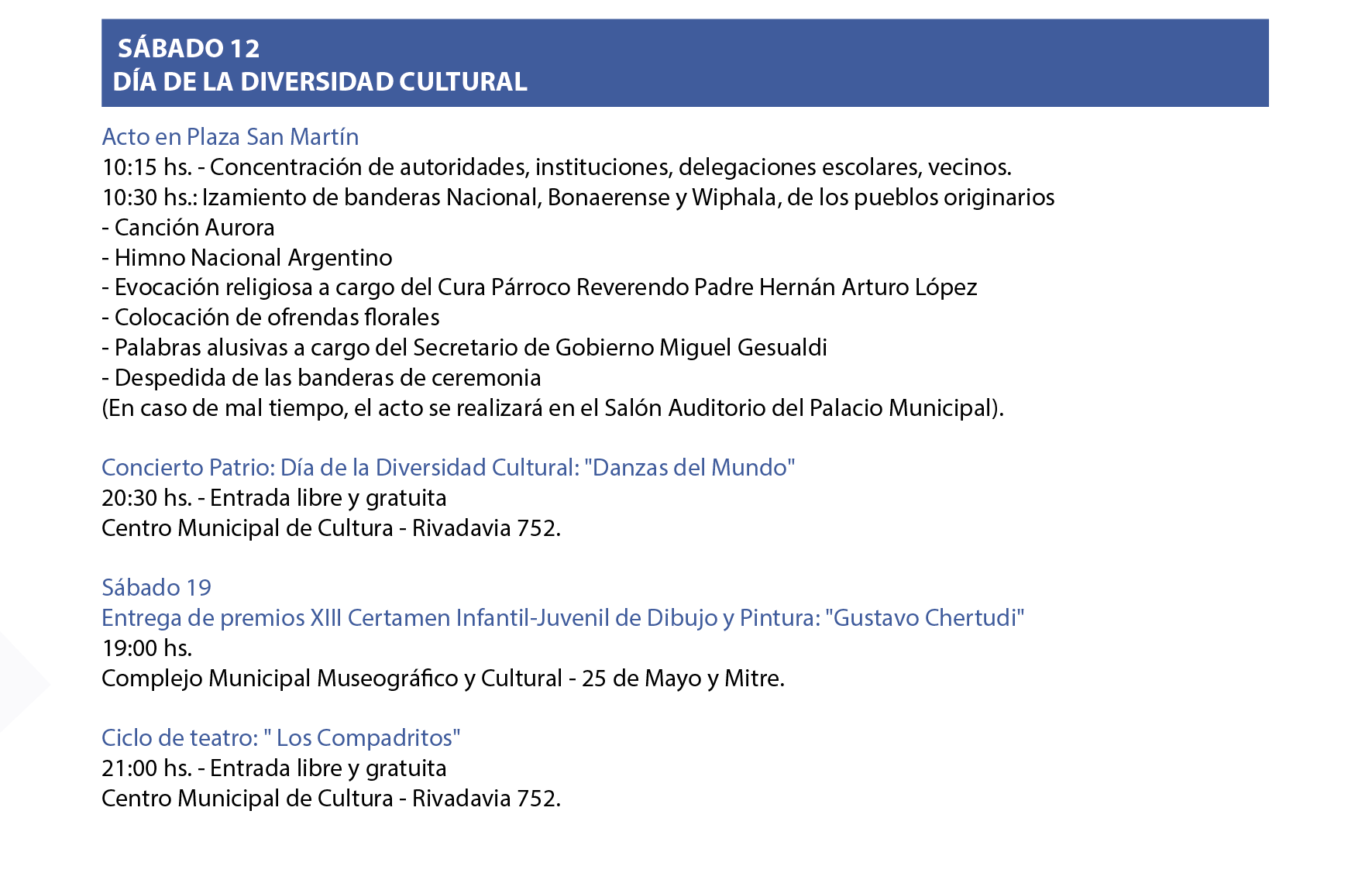 SÁBADO 12
DÍA DE LA DIVERSIDAD CULTURAL

Acto en Plaza San Martín
10:15 hs. - Concentración de autoridades, instituciones, delegaciones escolares, vecinos.
10:30 hs.: Izamiento de banderas Nacional, Bonaerense y Wiphala, de los pueblos originarios
- Canción Aurora
- Himno Nacional Argentino
- Evocación religiosa a cargo del Cura Párroco Reverendo Padre Hernán Arturo López
- Colocación de ofrendas florales
- Palabras alusivas a cargo del Secretario de Gobierno Miguel Gesualdi
- Despedida de las banderas de ceremonia
(En caso de mal tiempo, el acto se realizará en el Salón Auditorio del Palacio Municipal).

Concierto Patrio: Día de la Diversidad Cultural: "Danzas del Mundo"
20:30 hs. - Entrada libre y gratuita
Centro Municipal de Cultura - Rivadavia 752.

Sábado 19
Entrega de premios XIII Certamen Infantil-Juvenil de Dibujo y Pintura: "Gustavo Chertudi"
19:00 hs.
Complejo Municipal Museográfico y Cultural - 25 de Mayo y Mitre.

Ciclo de teatro: " Los Compadritos"
21:00 hs. - Entrada libre y gratuita
Centro Municipal de Cultura - Rivadavia 752.